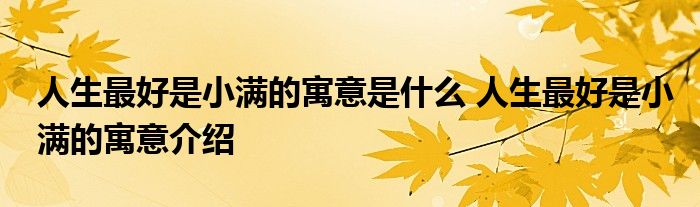 人生最好是小满的寓意是什么 人生最好是小满的寓意介绍